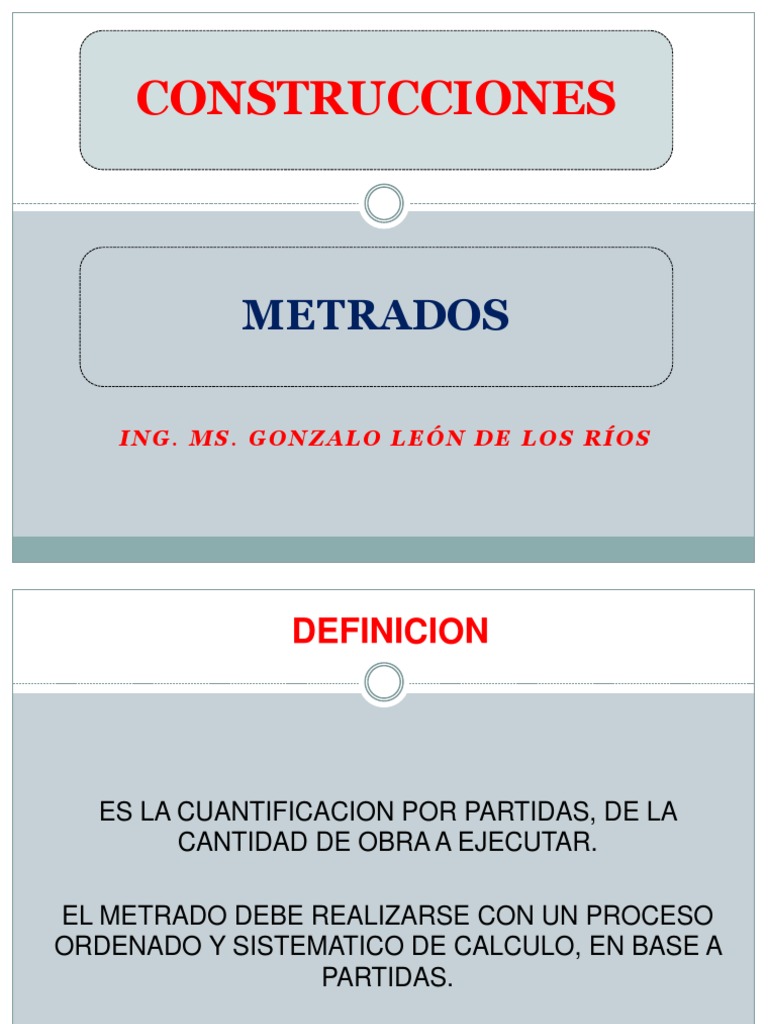 CONSTRUCCIONES

METRADOS

ING. MS. GONZALO LEÓN DE LOS RÍOS

DEFINICION

ES LA CUANTIFICACION POR PARTIDAS, DE LA CANTIDAD DE OBRA A EJECUTAR.

EL METRADO DEBE REALIZARSE CON UN PROCESO ORDENADO Y SISTEMATICO DE CALCULO, EN BASE A PARTIDAS.